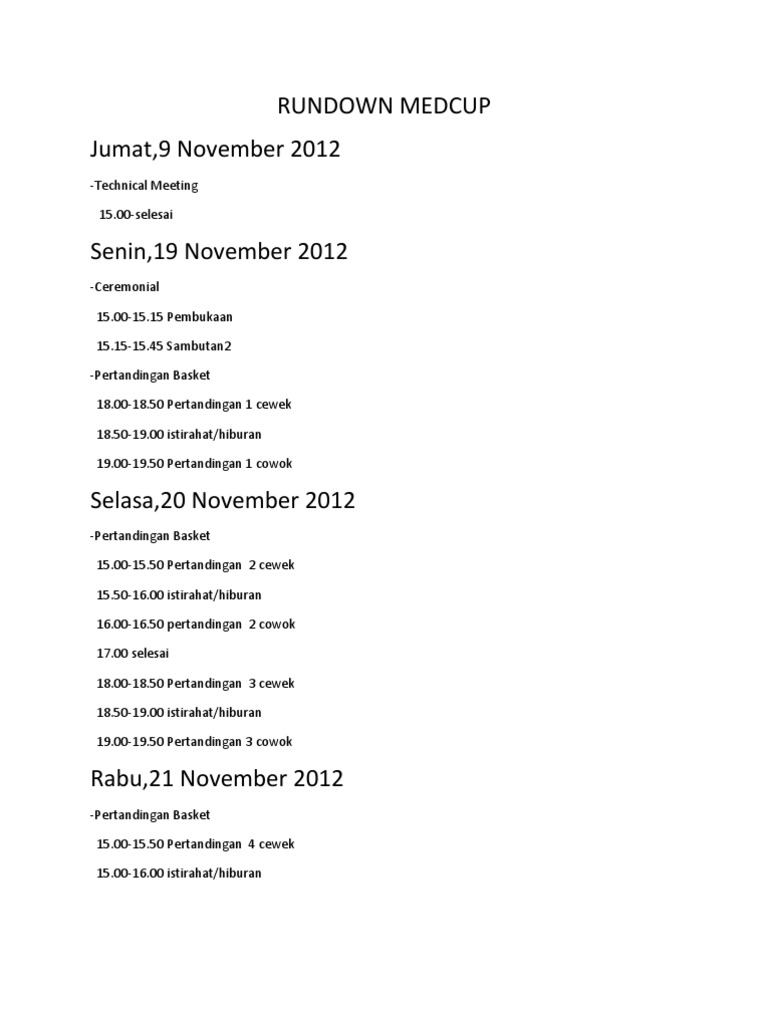 RUNDOWN MEDCUP

Jumat,9 November 2012

-Technical Meeting

15.00-selesai

Senin,19 November 2012

-Ceremonial

15.00-15.15 Pembukaan

15.15-15.45 Sambutan2

-Pertandingan Basket

18.00-18.50 Pertandingan 1 cewek

18.50-19.00 istirahat/hiburan

19.00-19.50 Pertandingan 1 cowok

Selasa,20 November 2012

-Pertandingan Basket

15.00-15.50 Pertandingan 2 cewek

15.50-16.00 istirahat/hiburan

16.00-16.50 pertandingan 2 cowok

17.00 selesai

18.00-18.50 Pertandingan 3 cewek

18.50-19.00 istirahat/hiburan

19.00-19.50 Pertandingan 3 cowok

Rabu,21 November 2012

-Pertandingan Basket

15.00-15.50 Pertandingan 4 cewek

15.00-16.00 istirahat/hiburan